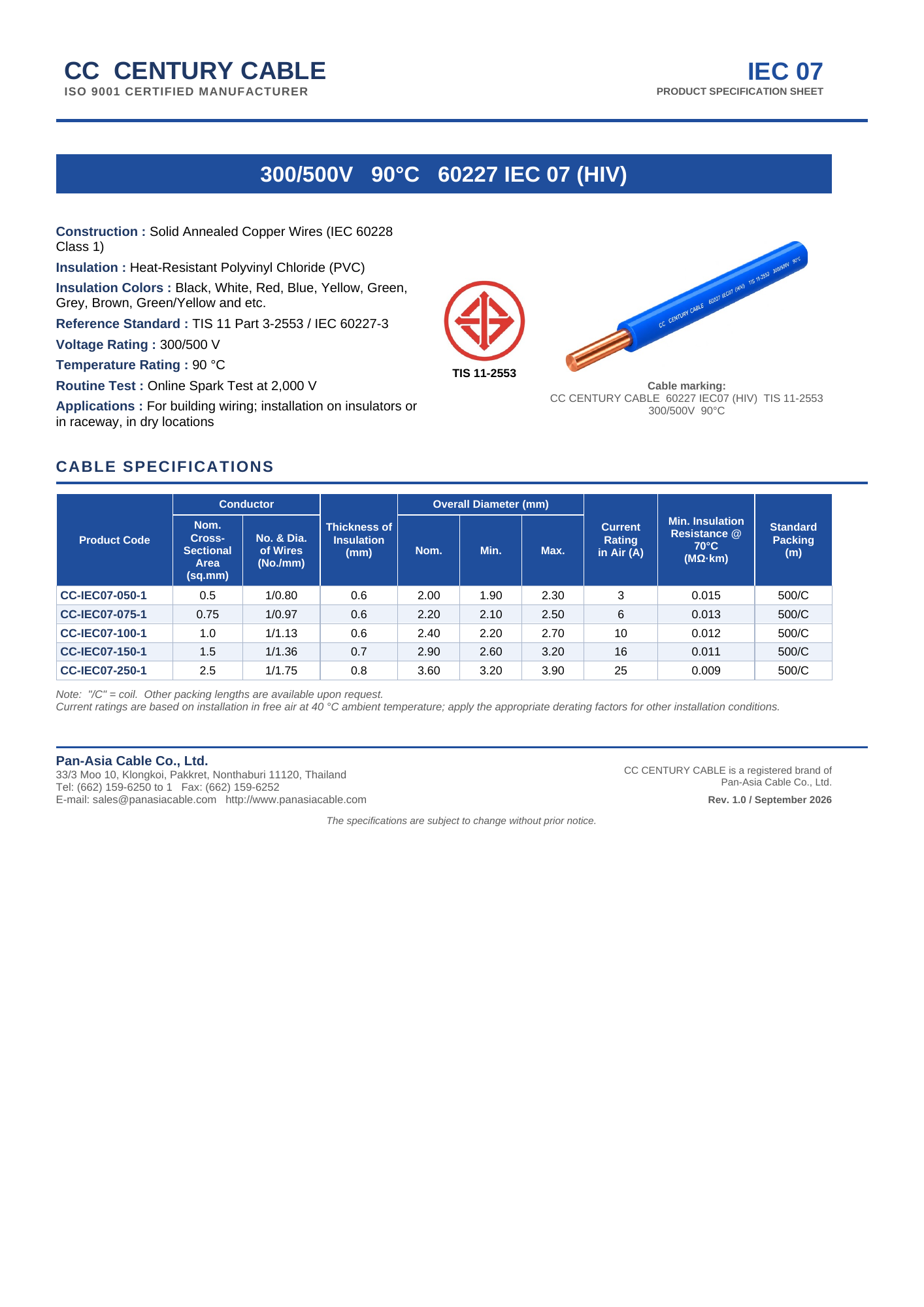 CC CENTURY CABLE
ISO 9001 CERTIFIED MANUFACTURER

IEC 07
PRODUCT SPECIFICATION SHEET

300/500V 90°C 60227 IEC 07 (HIV)

Construction : Solid Annealed Copper Wires (IEC 60228 Class 1)

Insulation : Heat-Resistant Polyvinyl Chloride (PVC)

Insulation Colors : Black, White, Red, Blue, Yellow, Green, Grey, Brown, Green/Yellow and etc.

Reference Standard : TIS 11 Part 3-2553 / IEC 60227-3

Voltage Rating : 300/500 V

Temperature Rating : 90 °C

Routine Test : Online Spark Test at 2,000 V

Applications : For building wiring; installation on insulators or in raceway, in dry locations

TIS 11-2553

CC CENTURY CABLE 60227 IEC07 (HIV) TIS 11-2553 300/500V 90°C

Cable marking:
CC CENTURY CABLE 60227 IEC07 (HIV) TIS 11-2553 300/500V 90°C

CABLE SPECIFICATIONS

| Product Code | Conductor: Nom. Cross-Sectional Area (sq.mm) | Conductor: No. & Dia. of Wires (No./mm) | Thickness of Insulation (mm) | Overall Diameter (mm): Nom. | Overall Diameter (mm): Min. | Overall Diameter (mm): Max. | Current Rating in Air (A) | Min. Insulation Resistance @ 70°C (MΩ·km) | Standard Packing (m) |
|---|---|---|---|---|---|---|---|---|---|
| CC-IEC07-050-1 | 0.5 | 1/0.80 | 0.6 | 2.00 | 1.90 | 2.30 | 3 | 0.015 | 500/C |
| CC-IEC07-075-1 | 0.75 | 1/0.97 | 0.6 | 2.20 | 2.10 | 2.50 | 6 | 0.013 | 500/C |
| CC-IEC07-100-1 | 1.0 | 1/1.13 | 0.6 | 2.40 | 2.20 | 2.70 | 10 | 0.012 | 500/C |
| CC-IEC07-150-1 | 1.5 | 1/1.36 | 0.7 | 2.90 | 2.60 | 3.20 | 16 | 0.011 | 500/C |
| CC-IEC07-250-1 | 2.5 | 1/1.75 | 0.8 | 3.60 | 3.20 | 3.90 | 25 | 0.009 | 500/C |

Note: "/C" = coil. Other packing lengths are available upon request.
Current ratings are based on installation in free air at 40 °C ambient temperature; apply the appropriate derating factors for other installation conditions.

Pan-Asia Cable Co., Ltd.
33/3 Moo 10, Klongkoi, Pakkret, Nonthaburi 11120, Thailand
Tel: (662) 159-6250 to 1 Fax: (662) 159-6252
E-mail: sales@panasiacable.com http://www.panasiacable.com

CC CENTURY CABLE is a registered brand of Pan-Asia Cable Co., Ltd.
Rev. 1.0 / September 2026

The specifications are subject to change without prior notice.